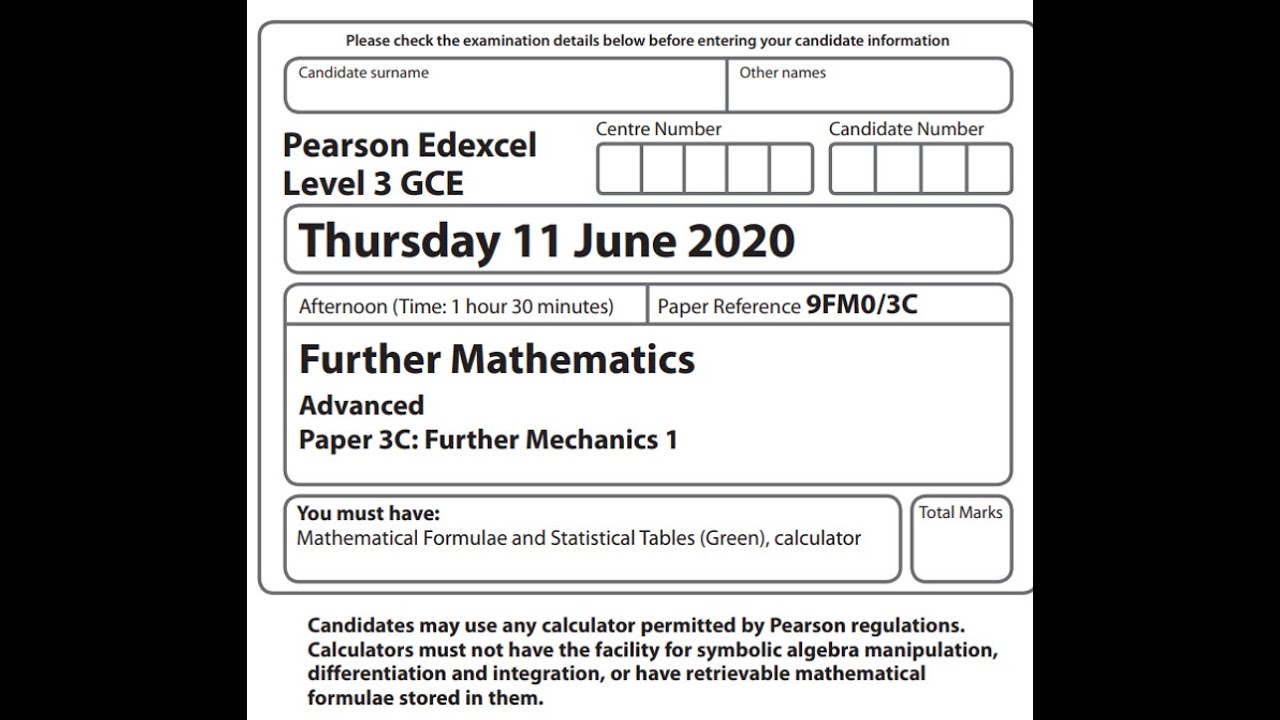 Please check the examination details below before entering your candidate information

Candidate surname

Other names

Pearson Edexcel Level 3 GCE

Centre Number

Candidate Number

Thursday 11 June 2020

Afternoon (Time: 1 hour 30 minutes)

Paper Reference 9FM0/3C

Further Mathematics

Advanced

Paper 3C: Further Mechanics 1

You must have:
Mathematical Formulae and Statistical Tables (Green), calculator

Total Marks

Candidates may use any calculator permitted by Pearson regulations. Calculators must not have the facility for symbolic algebra manipulation, differentiation and integration, or have retrievable mathematical formulae stored in them.